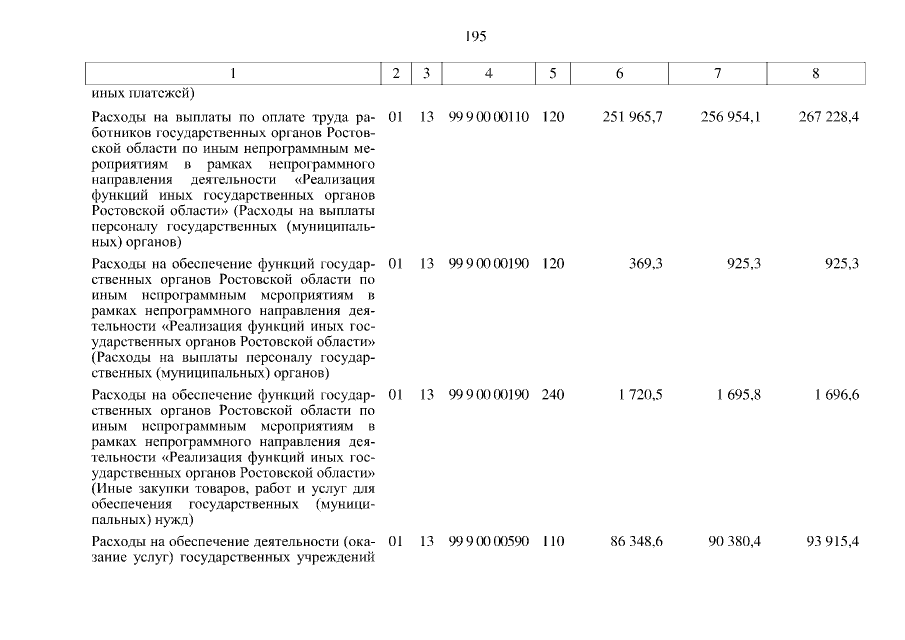 195

| 1 | 2 | 3 | 4 | 5 | 6 | 7 | 8 |
|---|---|---|---|---|---|---|---|
| иных платежей) | | | | | | | |
| Расходы на выплаты по оплате труда работников государственных органов Ростовской области по иным непрограммным мероприятиям в рамках непрограммного направления деятельности «Реализация функций иных государственных органов Ростовской области» (Расходы на выплаты персоналу государственных (муниципальных) органов) | 01 | 13 | 99 9 00 00110 | 120 | 251 965,7 | 256 954,1 | 267 228,4 |
| Расходы на обеспечение функций государственных органов Ростовской области по иным непрограммным мероприятиям в рамках непрограммного направления деятельности «Реализация функций иных государственных органов Ростовской области» (Расходы на выплаты персоналу государственных (муниципальных) органов) | 01 | 13 | 99 9 00 00190 | 120 | 369,3 | 925,3 | 925,3 |
| Расходы на обеспечение функций государственных органов Ростовской области по иным непрограммным мероприятиям в рамках непрограммного направления деятельности «Реализация функций иных государственных органов Ростовской области» (Иные закупки товаров, работ и услуг для обеспечения государственных (муниципальных) нужд) | 01 | 13 | 99 9 00 00190 | 240 | 1 720,5 | 1 695,8 | 1 696,6 |
| Расходы на обеспечение деятельности (оказание услуг) государственных учреждений | 01 | 13 | 99 9 00 00590 | 110 | 86 348,6 | 90 380,4 | 93 915,4 |